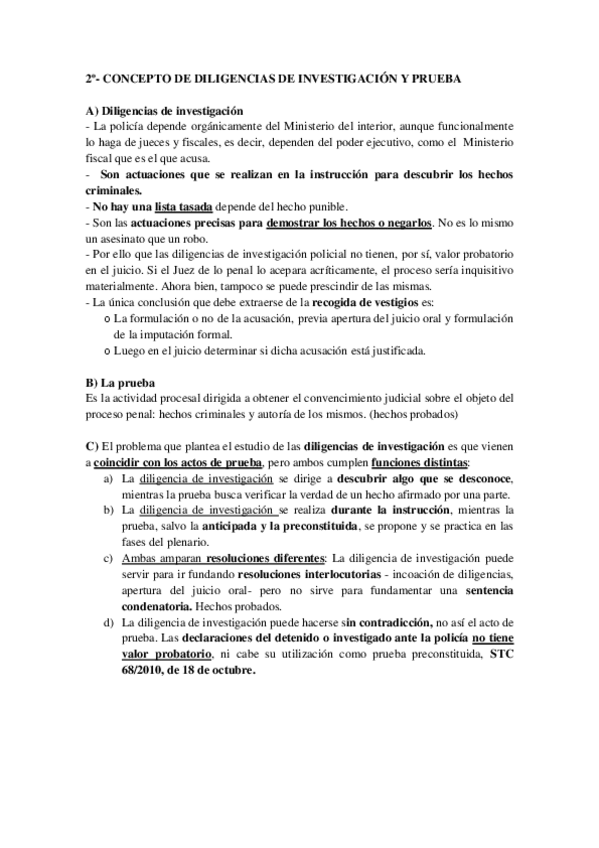 2º- CONCEPTO DE DILIGENCIAS DE INVESTIGACIÓN Y PRUEBA

A) Diligencias de investigación
- La policía depende orgánicamente del Ministerio del interior, aunque funcionalmente lo haga de jueces y fiscales, es decir, dependen del poder ejecutivo, como el Ministerio fiscal que es el que acusa.
- Son actuaciones que se realizan en la instrucción para descubrir los hechos criminales.
- No hay una lista tasada depende del hecho punible.
- Son las actuaciones precisas para demostrar los hechos o negarlos. No es lo mismo un asesinato que un robo.
- Por ello que las diligencias de investigación policial no tienen, por sí, valor probatorio en el juicio. Si el Juez de lo penal lo acepara acríticamente, el proceso sería inquisitivo materialmente. Ahora bien, tampoco se puede prescindir de las mismas.
- La única conclusión que debe extraerse de la recogida de vestigios es:
o La formulación o no de la acusación, previa apertura del juicio oral y formulación de la imputación formal.
o Luego en el juicio determinar si dicha acusación está justificada.

B) La prueba
Es la actividad procesal dirigida a obtener el convencimiento judicial sobre el objeto del proceso penal: hechos criminales y autoría de los mismos. (hechos probados)

C) El problema que plantea el estudio de las diligencias de investigación es que vienen a coincidir con los actos de prueba, pero ambos cumplen funciones distintas:
a) La diligencia de investigación se dirige a descubrir algo que se desconoce, mientras la prueba busca verificar la verdad de un hecho afirmado por una parte.
b) La diligencia de investigación se realiza durante la instrucción, mientras la prueba, salvo la anticipada y la preconstituida, se propone y se practica en las fases del plenario.
c) Ambas amparan resoluciones diferentes: La diligencia de investigación puede servir para ir fundando resoluciones interlocutorias - incoación de diligencias, apertura del juicio oral- pero no sirve para fundamentar una sentencia condenatoria. Hechos probados.
d) La diligencia de investigación puede hacerse sin contradicción, no así el acto de prueba. Las declaraciones del detenido o investigado ante la policía no tiene valor probatorio, ni cabe su utilización como prueba preconstituida, STC 68/2010, de 18 de octubre.